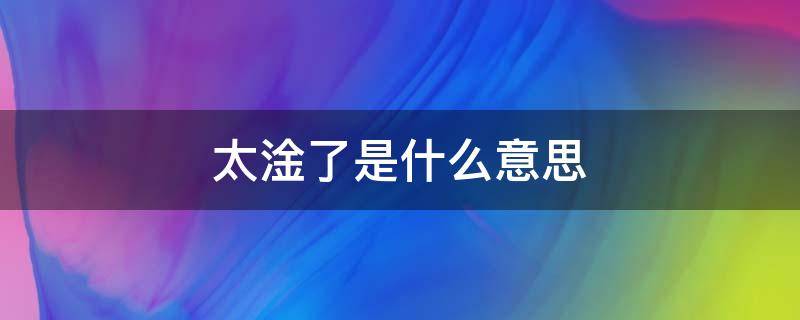 太淦了是什么意思